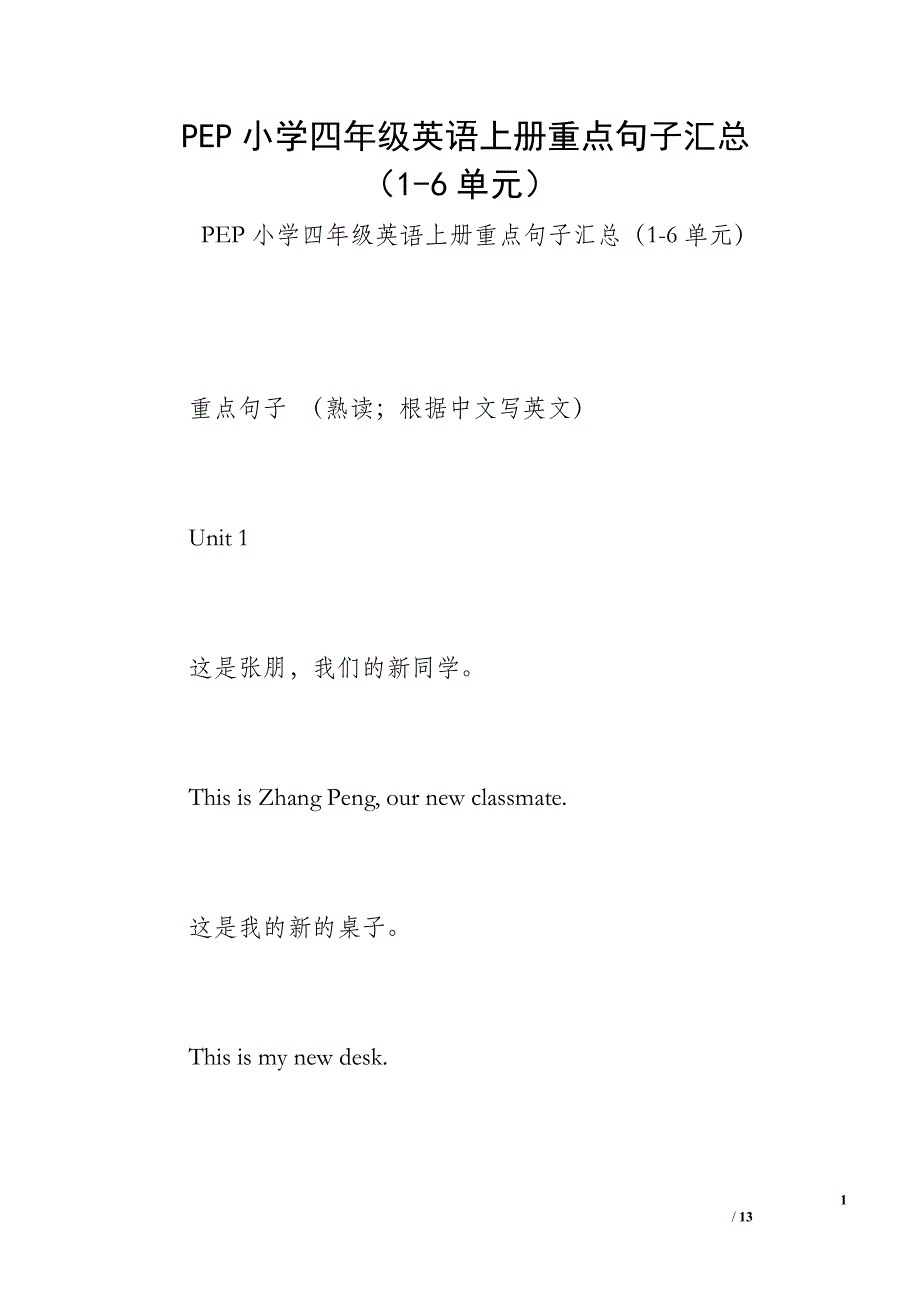 PEP 小学四年级英语上册重点句子汇总（1-6 单元）

PEP 小学四年级英语上册重点句子汇总（1-6 单元）

重点句子 （熟读；根据中文写英文）

Unit 1

这是张朋，我们的新同学。

This is Zhang Peng, our new classmate.

这是我的新的桌子。

This is my new desk.

1

/ 13